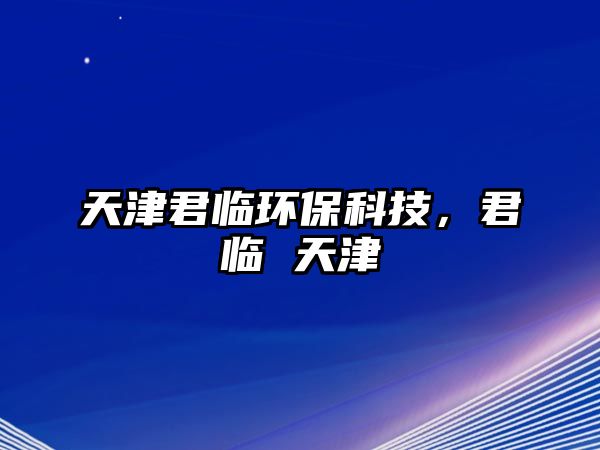 天津君临环保科技，君临 天津